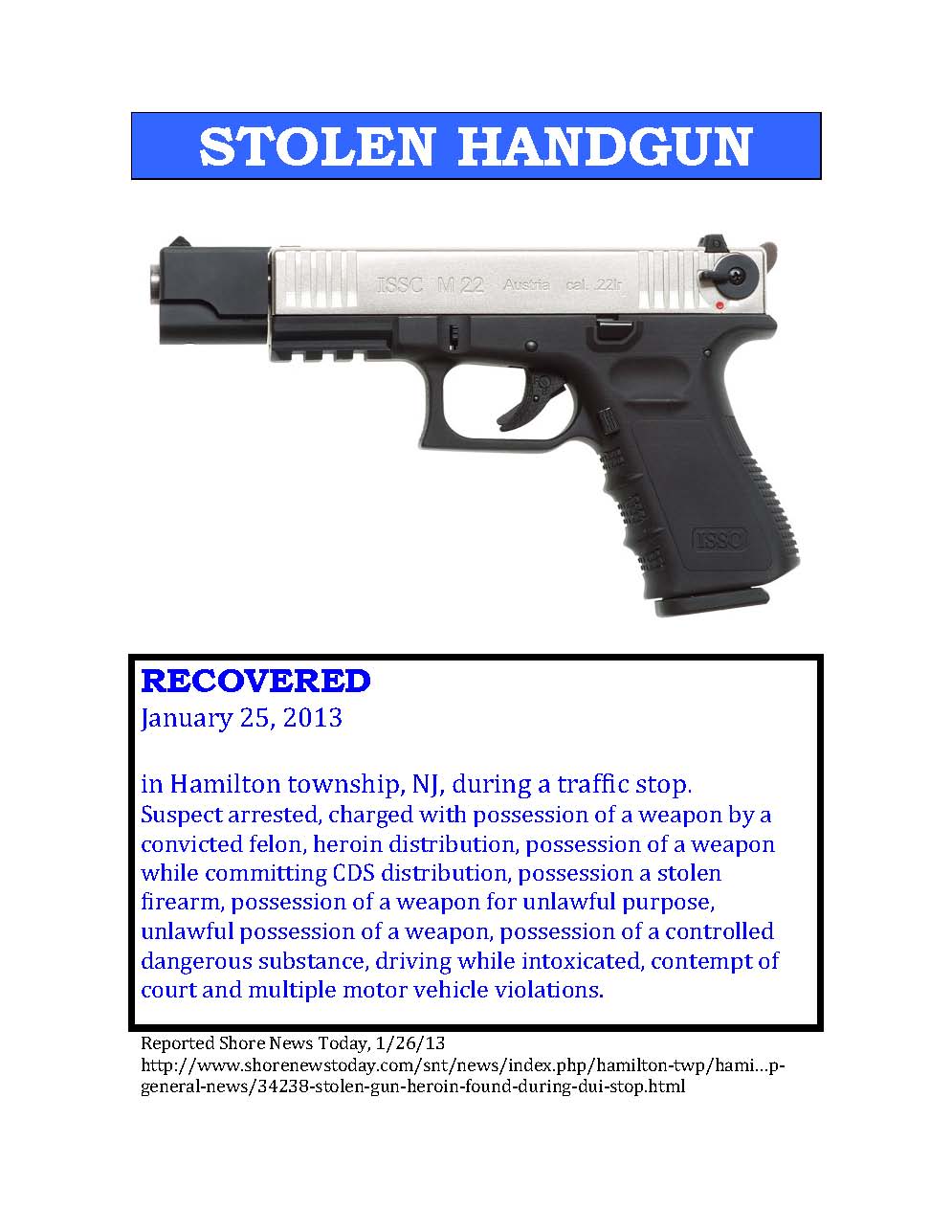 STOLEN HANDGUN

ISSC M 22 Austria cal. .22lr

ISSC

RECOVERED
January 25, 2013

in Hamilton township, NJ, during a traffic stop.
Suspect arrested, charged with possession of a weapon by a convicted felon, heroin distribution, possession of a weapon while committing CDS distribution, possession a stolen firearm, possession of a weapon for unlawful purpose, unlawful possession of a weapon, possession of a controlled dangerous substance, driving while intoxicated, contempt of court and multiple motor vehicle violations.

Reported Shore News Today, 1/26/13
http://www.shorenewstoday.com/snt/news/index.php/hamilton-twp/hami...p-general-news/34238-stolen-gun-heroin-found-during-dui-stop.html